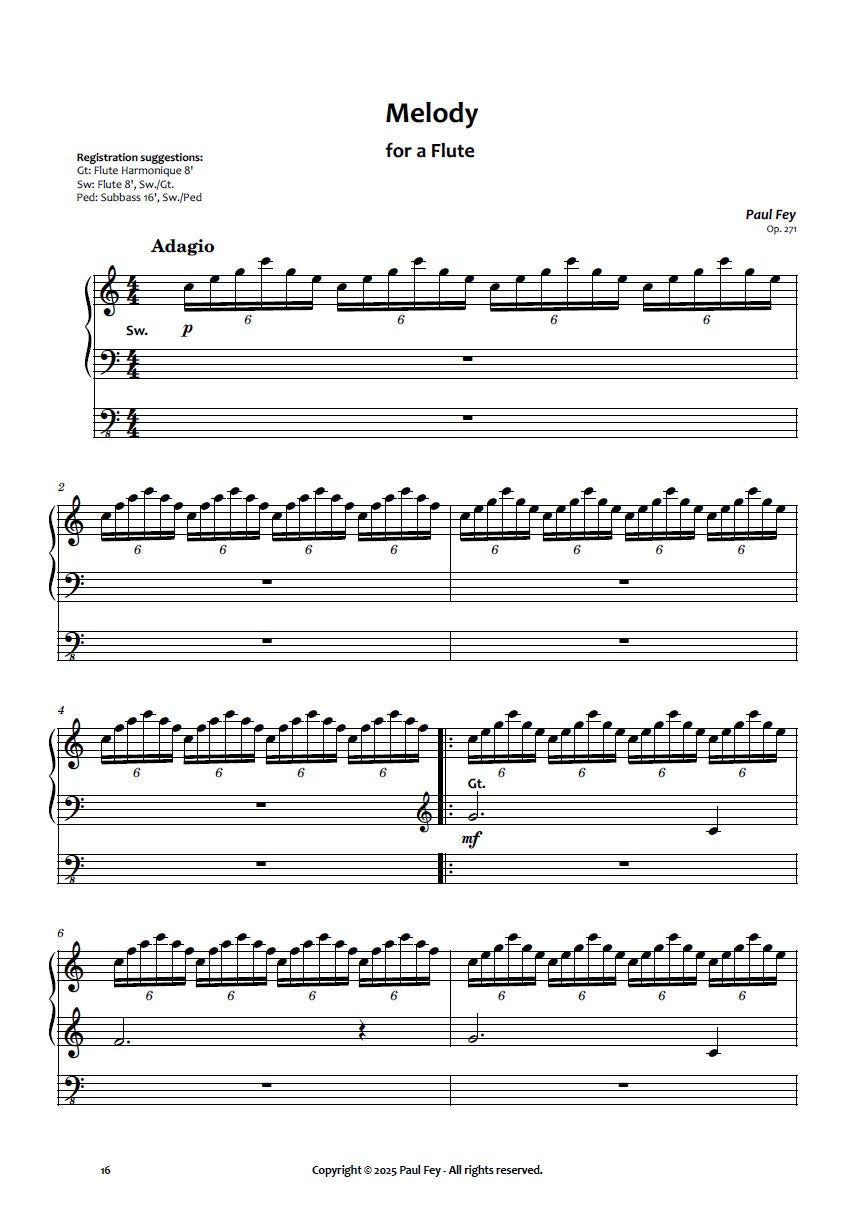 Melody

for a Flute

Registration suggestions:
Gt: Flute Harmonique 8'
Sw: Flute 8', Sw./Gt.
Ped: Subbass 16', Sw./Ped

Paul Fey
Op. 271

Adagio

Sw. p

6 6 6 6

2

6 6 6 6 6 6 6 6

4

6 6 6 6 6 6 6 6

Gt.

mf

6

6 6 6 6 6 6 6 6

16 Copyright © 2025 Paul Fey - All rights reserved.